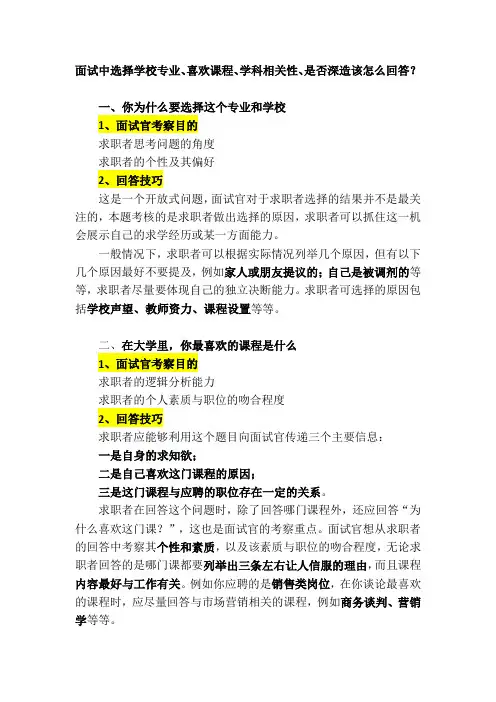 面试中选择学校专业、喜欢课程、学科相关性、是否深造该怎么回答？

一、你为什么要选择这个专业和学校

1、面试官考察目的

求职者思考问题的角度

求职者的个性及其偏好

2、回答技巧

这是一个开放式问题，面试官对于求职者选择的结果并不是最关注的，本题考核的是求职者做出选择的原因，求职者可以抓住这一机会展示自己的求学经历或某一方面能力。

一般情况下，求职者可以根据实际情况列举几个原因，但有以下几个原因最好不要提及，例如家人或朋友提议的；自己是被调剂的等等，求职者尽量要体现自己的独立决断能力。求职者可选择的原因包括学校声望、教师资力、课程设置等等。

二、在大学里，你最喜欢的课程是什么

1、面试官考察目的

求职者的逻辑分析能力

求职者的个人素质与职位的吻合程度

2、回答技巧

求职者应能够利用这个题目向面试官传递三个主要信息：

一是自身的求知欲；

二是自己喜欢这门课程的原因；

三是这门课程与应聘的职位存在一定的关系。

求职者在回答这个问题时，除了回答哪门课程外，还应回答“为什么喜欢这门课？”，这也是面试官的考察重点。面试官想从求职者的回答中考察其个性和素质，以及该素质与职位的吻合程度，无论求职者回答的是哪门课都要列举出三条左右让人信服的理由，而且课程内容最好与工作有关。例如你应聘的是销售类岗位，在你谈论最喜欢的课程时，应尽量回答与市场营销相关的课程，例如商务谈判、营销学等等。